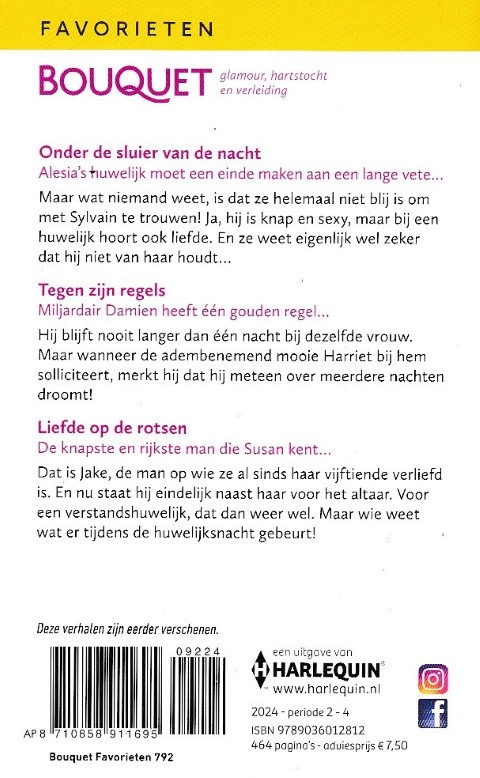 FAVORIETEN

BOUQUET glamour, hartstocht en verleiding

Onder de sluier van de nacht
Alesia's huwelijk moet een einde maken aan een lange vete...

Maar wat niemand weet, is dat ze helemaal niet blij is om met Sylvain te trouwen! Ja, hij is knap en sexy, maar bij een huwelijk hoort ook liefde. En ze weet eigenlijk wel zeker dat hij niet van haar houdt...

Tegen zijn regels
Miljardair Damien heeft één gouden regel...

Hij blijft nooit langer dan één nacht bij dezelfde vrouw. Maar wanneer de adembenemend mooie Harriet bij hem solliciteert, merkt hij dat hij meteen over meerdere nachten droomt!

Liefde op de rotsen
De knapste en rijkste man die Susan kent...

Dat is Jake, de man op wie ze al sinds haar vijftiende verliefd is. En nu staat hij eindelijk naast haar voor het altaar. Voor een verstandshuwelijk, dat dan weer wel. Maar wie weet wat er tijdens de huwelijksnacht gebeurt!

Deze verhalen zijn eerder verschenen.

09224

AP 8 710858 911695

Bouquet Favorieten 792

een uitgave van
HARLEQUIN
www.harlequin.nl

2024 - periode 2 - 4
ISBN 9789036012812
464 pagina's - adviesprijs € 7,50